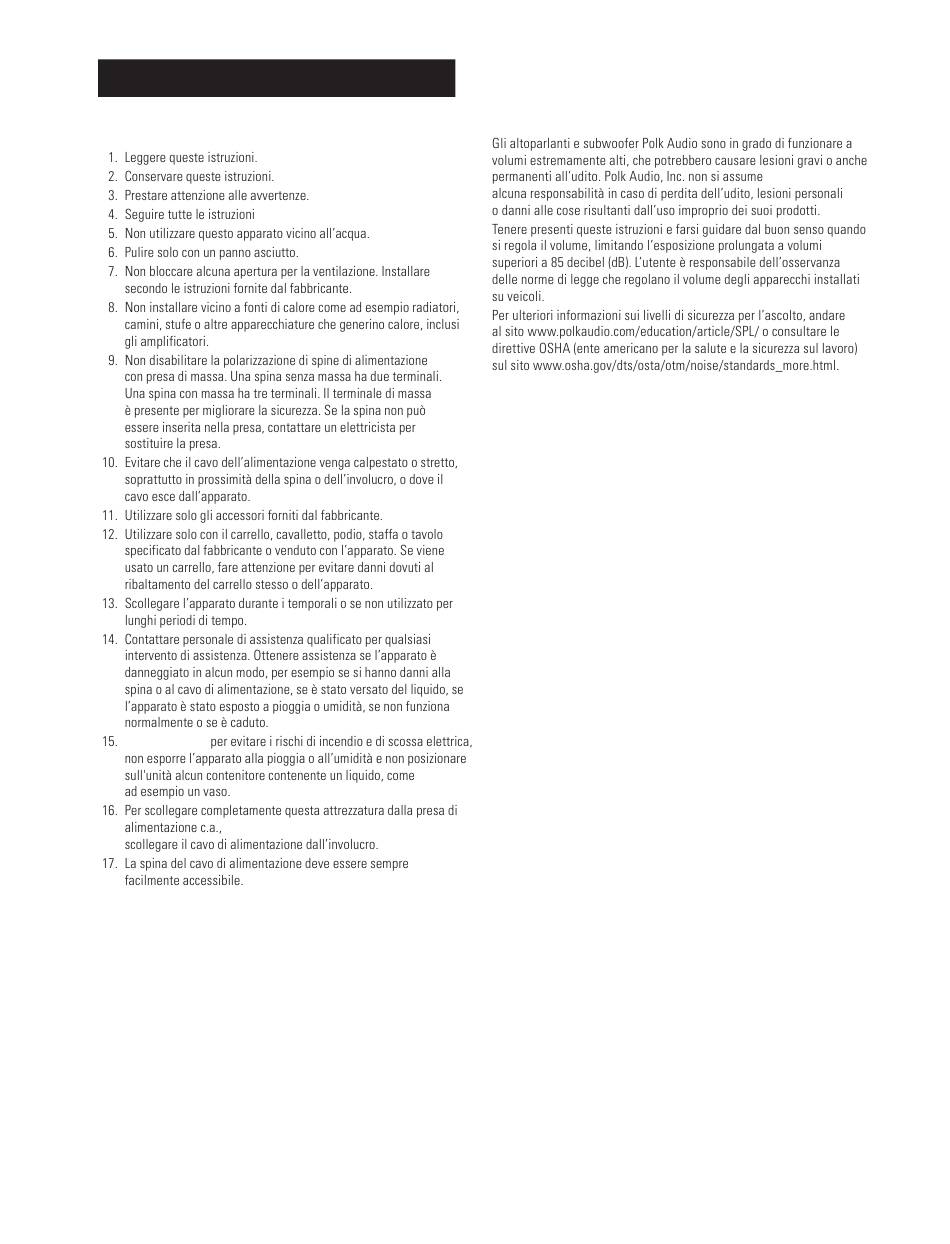 1. Leggere queste istruzioni.
2. Conservare queste istruzioni.
3. Prestare attenzione alle avvertenze.
4. Seguire tutte le istruzioni
5. Non utilizzare questo apparato vicino all'acqua.
6. Pulire solo con un panno asciutto.
7. Non bloccare alcuna apertura per la ventilazione. Installare secondo le istruzioni fornite dal fabbricante.
8. Non installare vicino a fonti di calore come ad esempio radiatori, camini, stufe o altre apparecchiature che generino calore, inclusi gli amplificatori.
9. Non disabilitare la polarizzazione di spine di alimentazione con presa di massa. Una spina senza massa ha due terminali. Una spina con massa ha tre terminali. Il terminale di massa è presente per migliorare la sicurezza. Se la spina non può essere inserita nella presa, contattare un elettricista per sostituire la presa.
10. Evitare che il cavo dell'alimentazione venga calpestato o stretto, soprattutto in prossimità della spina o dell'involucro, o dove il cavo esce dall'apparato.
11. Utilizzare solo gli accessori forniti dal fabbricante.
12. Utilizzare solo con il carrello, cavalletto, podio, staffa o tavolo specificato dal fabbricante o venduto con l'apparato. Se viene usato un carrello, fare attenzione per evitare danni dovuti al ribaltamento del carrello stesso o dell'apparato.
13. Scollegare l'apparato durante i temporali o se non utilizzato per lunghi periodi di tempo.
14. Contattare personale di assistenza qualificato per qualsiasi intervento di assistenza. Ottenere assistenza se l'apparato è danneggiato in alcun modo, per esempio se si hanno danni alla spina o al cavo di alimentazione, se è stato versato del liquido, se l'apparato è stato esposto a pioggia o umidità, se non funziona normalmente o se è caduto.
15. per evitare i rischi di incendio e di scossa elettrica, non esporre l'apparato alla pioggia o all'umidità e non posizionare sull'unità alcun contenitore contenente un liquido, come ad esempio un vaso.
16. Per scollegare completamente questa attrezzatura dalla presa di alimentazione c.a., scollegare il cavo di alimentazione dall'involucro.
17. La spina del cavo di alimentazione deve essere sempre facilmente accessibile.

Gli altoparlanti e subwoofer Polk Audio sono in grado di funzionare a volumi estremamente alti, che potrebbero causare lesioni gravi o anche permanenti all'udito. Polk Audio, Inc. non si assume alcuna responsabilità in caso di perdita dell'udito, lesioni personali o danni alle cose risultanti dall'uso improprio dei suoi prodotti.

Tenere presenti queste istruzioni e farsi guidare dal buon senso quando si regola il volume, limitando l'esposizione prolungata a volumi superiori a 85 decibel (dB). L'utente è responsabile dell'osservanza delle norme di legge che regolano il volume degli apparecchi installati su veicoli.

Per ulteriori informazioni sui livelli di sicurezza per l'ascolto, andare al sito www.polkaudio.com/education/article/SPL/ o consultare le direttive OSHA (ente americano per la salute e la sicurezza sul lavoro) sul sito www.osha.gov/dts/osta/otm/noise/standards_more.html.